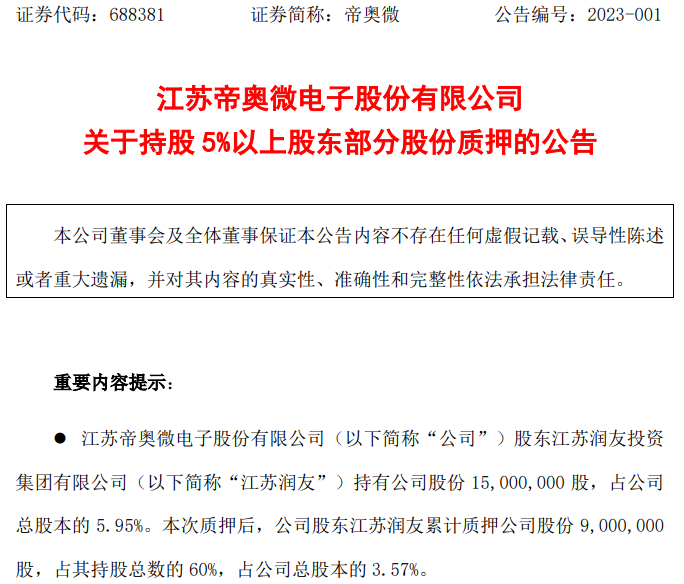 证券代码：688381 证券简称：帝奥微 公告编号：2023-001

江苏帝奥微电子股份有限公司
关于持股5%以上股东部分股份质押的公告

本公司董事会及全体董事保证本公告内容不存在任何虚假记载、误导性陈述或者重大遗漏，并对其内容的真实性、准确性和完整性依法承担法律责任。

重要内容提示：

• 江苏帝奥微电子股份有限公司（以下简称“公司”）股东江苏润友投资集团有限公司（以下简称“江苏润友”）持有公司股份15,000,000股，占公司总股本的5.95%。本次质押后，公司股东江苏润友累计质押公司股份9,000,000股，占其持股总数的60%，占公司总股本的3.57%。